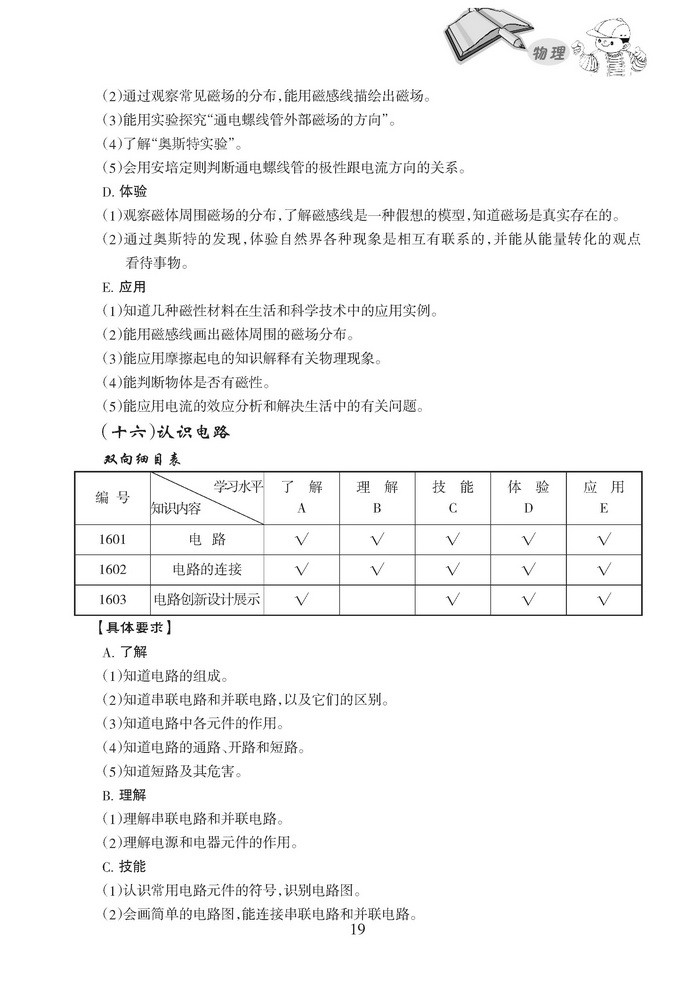 物理

(2)通过观察常见磁场的分布,能用磁感线描绘出磁场。
(3)能用实验探究“通电螺线管外部磁场的方向”。
(4)了解“奥斯特实验”。
(5)会用安培定则判断通电螺线管的极性跟电流方向的关系。
D. 体验
(1)观察磁体周围磁场的分布,了解磁感线是一种假想的模型,知道磁场是真实存在的。
(2)通过奥斯特的发现,体验自然界各种现象是相互有联系的,并能从能量转化的观点看待事物。
E. 应用
(1)知道几种磁性材料在生活和科学技术中的应用实例。
(2)能用磁感线画出磁体周围的磁场分布。
(3)能应用摩擦起电的知识解释有关物理现象。
(4)能判断物体是否有磁性。
(5)能应用电流的效应分析和解决生活中的有关问题。

(十六)认识电路

双向细目表

| 编号 | 学习水平 知识内容 | 了解 A | 理解 B | 技能 C | 体验 D | 应用 E |
|---|---|---|---|---|---|---|
| 1601 | 电路 | √ | √ | √ | √ | √ |
| 1602 | 电路的连接 | √ | √ | √ | √ | √ |
| 1603 | 电路创新设计展示 | √ |  | √ | √ | √ |

【具体要求】
A. 了解
(1)知道电路的组成。
(2)知道串联电路和并联电路,以及它们的区别。
(3)知道电路中各元件的作用。
(4)知道电路的通路、开路和短路。
(5)知道短路及其危害。
B. 理解
(1)理解串联电路和并联电路。
(2)理解电源和电器元件的作用。
C. 技能
(1)认识常用电路元件的符号,识别电路图。
(2)会画简单的电路图,能连接串联电路和并联电路。

19